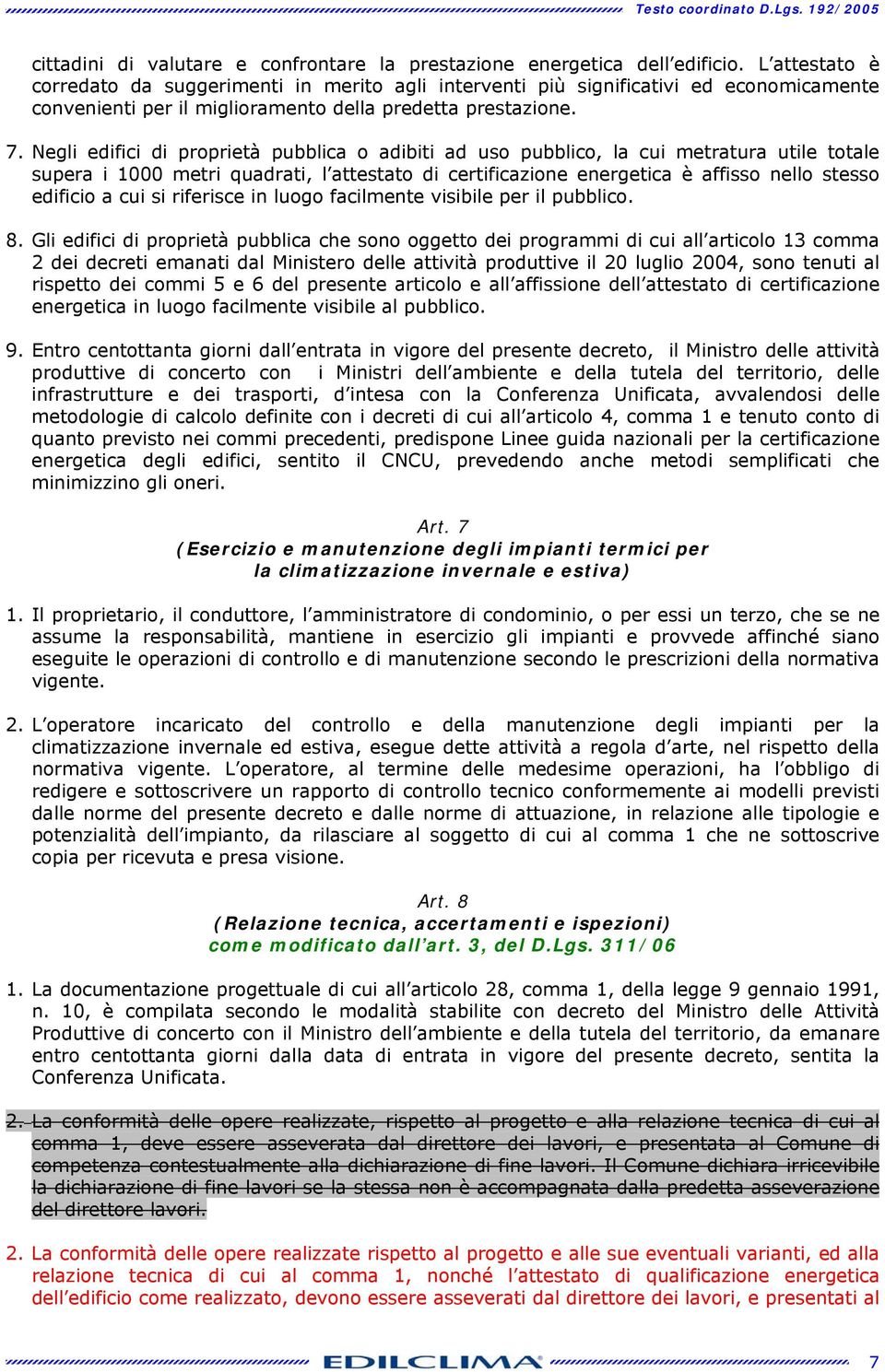 Testo coordinato D.Lgs. 192/2005

cittadini di valutare e confrontare la prestazione energetica dell'edificio. L'attestato è corredato da suggerimenti in merito agli interventi più significativi ed economicamente convenienti per il miglioramento della predetta prestazione.

7. Negli edifici di proprietà pubblica o adibiti ad uso pubblico, la cui metratura utile totale supera i 1000 metri quadrati, l'attestato di certificazione energetica è affisso nello stesso edificio a cui si riferisce in luogo facilmente visibile per il pubblico.

8. Gli edifici di proprietà pubblica che sono oggetto dei programmi di cui all'articolo 13 comma 2 dei decreti emanati dal Ministero delle attività produttive il 20 luglio 2004, sono tenuti al rispetto dei commi 5 e 6 del presente articolo e all'affissione dell'attestato di certificazione energetica in luogo facilmente visibile al pubblico.

9. Entro centottanta giorni dall'entrata in vigore del presente decreto, il Ministro delle attività produttive di concerto con i Ministri dell'ambiente e della tutela del territorio, delle infrastrutture e dei trasporti, d'intesa con la Conferenza Unificata, avvalendosi delle metodologie di calcolo definite con i decreti di cui all'articolo 4, comma 1 e tenuto conto di quanto previsto nei commi precedenti, predispone Linee guida nazionali per la certificazione energetica degli edifici, sentito il CNCU, prevedendo anche metodi semplificati che minimizzino gli oneri.

Art. 7
(Esercizio e manutenzione degli impianti termici per la climatizzazione invernale e estiva)

1. Il proprietario, il conduttore, l'amministratore di condominio, o per essi un terzo, che se ne assume la responsabilità, mantiene in esercizio gli impianti e provvede affinché siano eseguite le operazioni di controllo e di manutenzione secondo le prescrizioni della normativa vigente.

2. L'operatore incaricato del controllo e della manutenzione degli impianti per la climatizzazione invernale ed estiva, esegue dette attività a regola d'arte, nel rispetto della normativa vigente. L'operatore, al termine delle medesime operazioni, ha l'obbligo di redigere e sottoscrivere un rapporto di controllo tecnico conformemente ai modelli previsti dalle norme del presente decreto e dalle norme di attuazione, in relazione alle tipologie e potenzialità dell'impianto, da rilasciare al soggetto di cui al comma 1 che ne sottoscrive copia per ricevuta e presa visione.

Art. 8
(Relazione tecnica, accertamenti e ispezioni)
come modificato dall'art. 3, del D.Lgs. 311/06

1. La documentazione progettuale di cui all'articolo 28, comma 1, della legge 9 gennaio 1991, n. 10, è compilata secondo le modalità stabilite con decreto del Ministro delle Attività Produttive di concerto con il Ministro dell'ambiente e della tutela del territorio, da emanare entro centottanta giorni dalla data di entrata in vigore del presente decreto, sentita la Conferenza Unificata.

2. La conformità delle opere realizzate, rispetto al progetto e alla relazione tecnica di cui al comma 1, deve essere asseverata dal direttore dei lavori, e presentata al Comune di competenza contestualmente alla dichiarazione di fine lavori. Il Comune dichiara irricevibile la dichiarazione di fine lavori se la stessa non è accompagnata dalla predetta asseverazione del direttore lavori.

2. La conformità delle opere realizzate rispetto al progetto e alle sue eventuali varianti, ed alla relazione tecnica di cui al comma 1, nonché l'attestato di qualificazione energetica dell'edificio come realizzato, devono essere asseverati dal direttore dei lavori, e presentati al

EDILCLIMA 7